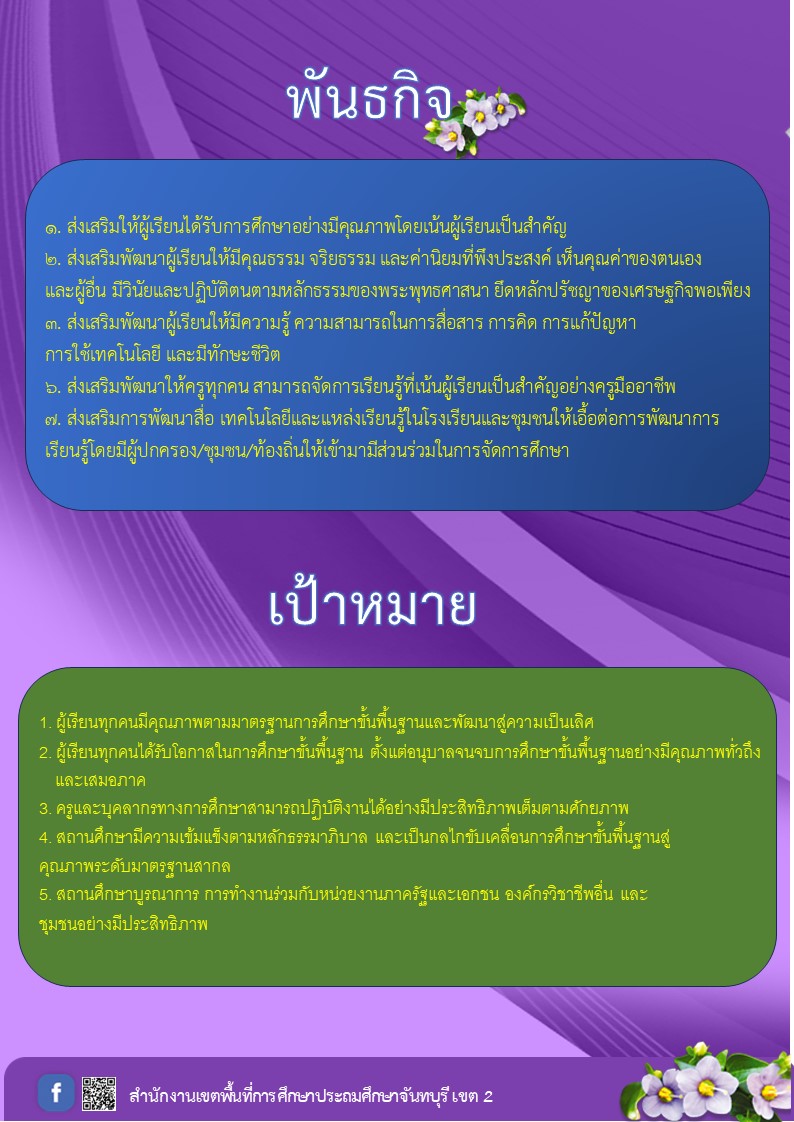 พันธกิจ

๑. ส่งเสริมให้ผู้เรียนได้รับการศึกษาอย่างมีคุณภาพโดยเน้นผู้เรียนเป็นสำคัญ
๒. ส่งเสริมพัฒนาผู้เรียนให้มีคุณธรรม จริยธรรม และค่านิยมที่พึงประสงค์ เห็นคุณค่าของตนเองและผู้อื่น มีวินัยและปฏิบัติตนตามหลักธรรมของพระพุทธศาสนา ยึดหลักปรัชญาของเศรษฐกิจพอเพียง
๓. ส่งเสริมพัฒนาผู้เรียนให้มีความรู้ ความสามารถในการสื่อสาร การคิด การแก้ปัญหา การใช้เทคโนโลยี และมีทักษะชีวิต
๖. ส่งเสริมพัฒนาให้ครูทุกคน สามารถจัดการเรียนรู้ที่เน้นผู้เรียนเป็นสำคัญอย่างครูมืออาชีพ
๗. ส่งเสริมการพัฒนาสื่อ เทคโนโลยีและแหล่งเรียนรู้ในโรงเรียนและชุมชนให้เอื้อต่อการพัฒนาการเรียนรู้โดยมีผู้ปกครอง/ชุมชน/ท้องถิ่นให้เข้ามามีส่วนร่วมในการจัดการศึกษา

เป้าหมาย

1. ผู้เรียนทุกคนมีคุณภาพตามมาตรฐานการศึกษาขั้นพื้นฐานและพัฒนาสู่ความเป็นเลิศ
2. ผู้เรียนทุกคนได้รับโอกาสในการศึกษาขั้นพื้นฐาน ตั้งแต่อนุบาลจนจบการศึกษาขั้นพื้นฐานอย่างมีคุณภาพทั่วถึงและเสมอภาค
3. ครูและบุคลากรทางการศึกษาสามารถปฏิบัติงานได้อย่างมีประสิทธิภาพเต็มตามศักยภาพ
4. สถานศึกษามีความเข้มแข็งตามหลักธรรมาภิบาล และเป็นกลไกขับเคลื่อนการศึกษาขั้นพื้นฐานสู่คุณภาพระดับมาตรฐานสากล
5. สถานศึกษาบูรณาการ การทำงานร่วมกับหน่วยงานภาครัฐและเอกชน องค์กรวิชาชีพอื่น และชุมชนอย่างมีประสิทธิภาพ

สำนักงานเขตพื้นที่การศึกษาประถมศึกษาจันทบุรี เขต 2